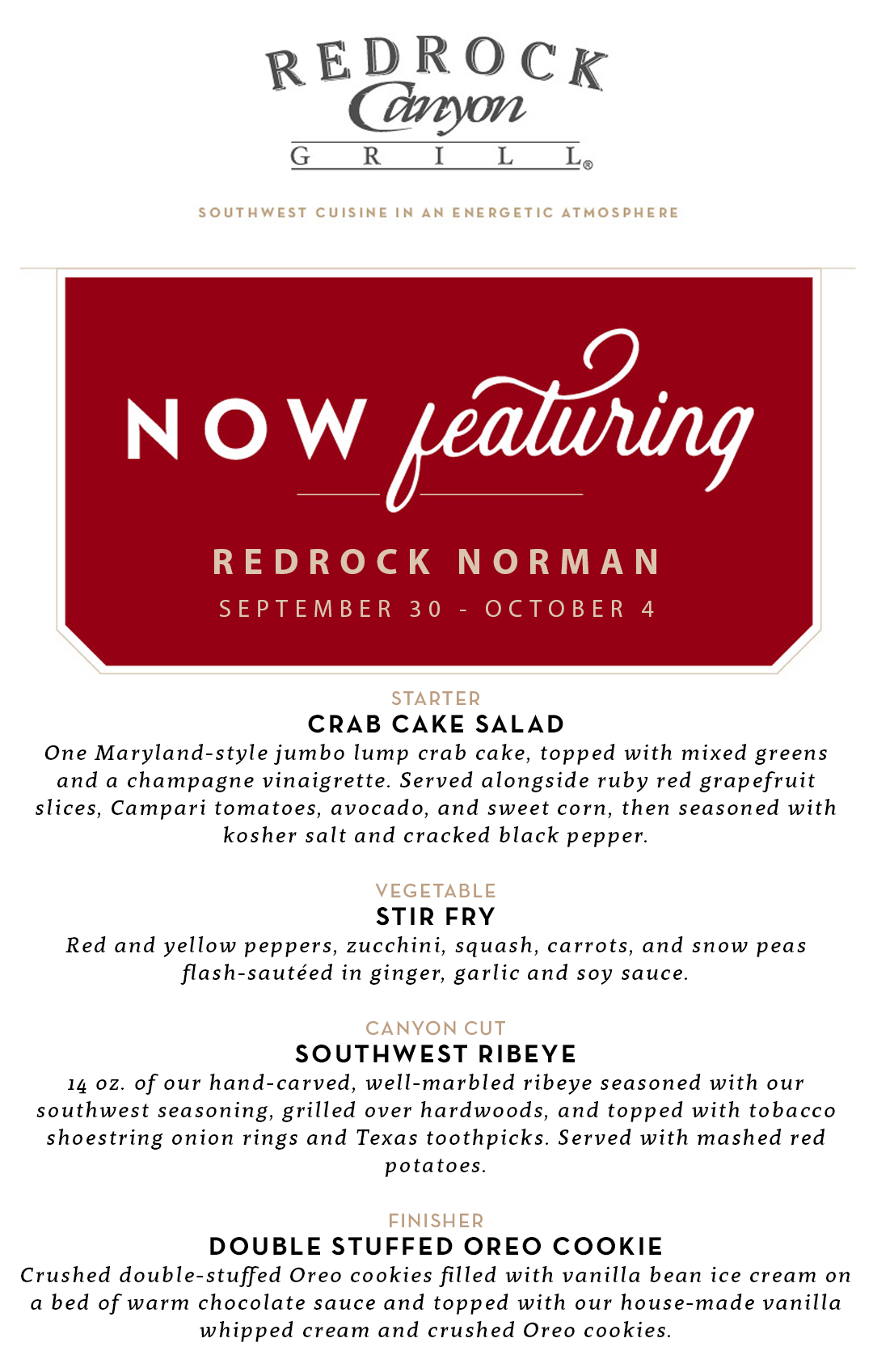 REDROCK Canyon GRILL®

SOUTHWEST CUISINE IN AN ENERGETIC ATMOSPHERE

NOW featuring

REDROCK NORMAN

SEPTEMBER 30 - OCTOBER 4

STARTER
CRAB CAKE SALAD
One Maryland-style jumbo lump crab cake, topped with mixed greens and a champagne vinaigrette. Served alongside ruby red grapefruit slices, Campari tomatoes, avocado, and sweet corn, then seasoned with kosher salt and cracked black pepper.

VEGETABLE
STIR FRY
Red and yellow peppers, zucchini, squash, carrots, and snow peas flash-sautéed in ginger, garlic and soy sauce.

CANYON CUT
SOUTHWEST RIBEYE
14 oz. of our hand-carved, well-marbled ribeye seasoned with our southwest seasoning, grilled over hardwoods, and topped with tobacco shoestring onion rings and Texas toothpicks. Served with mashed red potatoes.

FINISHER
DOUBLE STUFFED OREO COOKIE
Crushed double-stuffed Oreo cookies filled with vanilla bean ice cream on a bed of warm chocolate sauce and topped with our house-made vanilla whipped cream and crushed Oreo cookies.